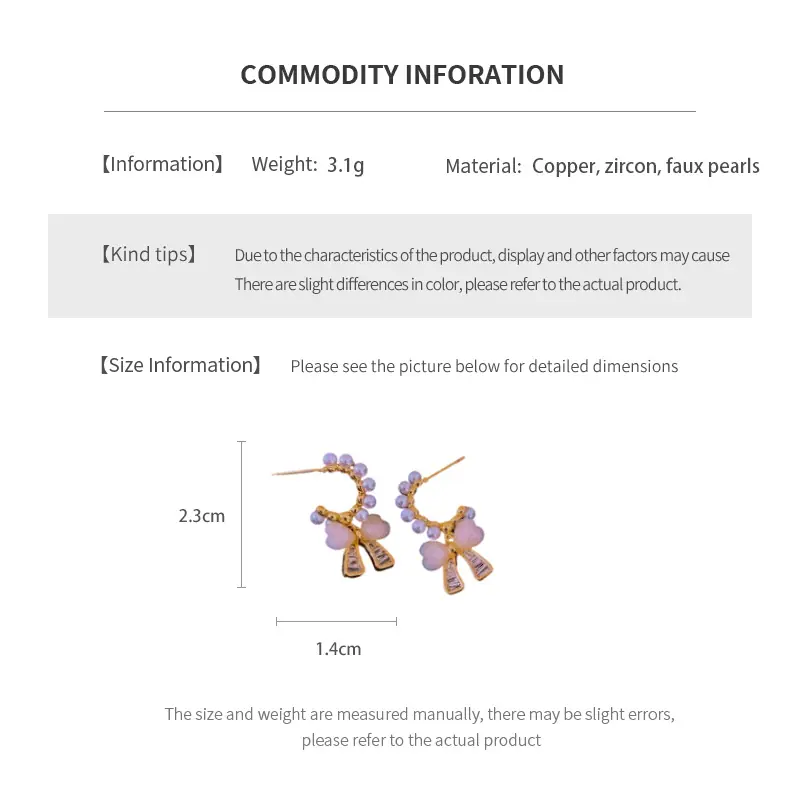 COMMODITY INFORATION

【Information】 Weight: 3.1g Material: Copper, zircon, faux pearls

【Kind tips】 Due to the characteristics of the product, display and other factors may cause There are slight differences in color, please refer to the actual product.

【Size Information】 Please see the picture below for detailed dimensions

2.3cm

1.4cm

The size and weight are measured manually, there may be slight errors, please refer to the actual product